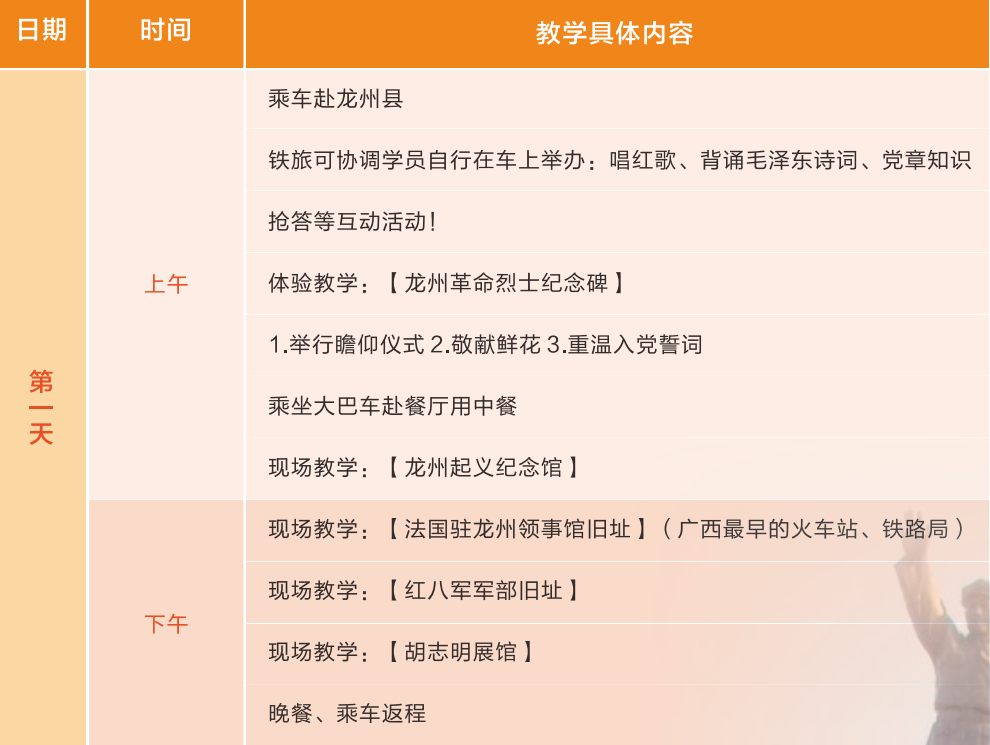 | 日期 | 时间 | 教学具体内容 |
|---|---|---|
| 第一天 | 上午 | 乘车赴龙州县 |
| | | 铁旅可协调学员自行在车上举办：唱红歌、背诵毛泽东诗词、党章知识 |
| | | 抢答等互动活动！ |
| | | 体验教学：【龙州革命烈士纪念碑】 |
| | | 1.举行瞻仰仪式 2.敬献鲜花 3.重温入党誓词 |
| | | 乘坐大巴车赴餐厅用中餐 |
| | | 现场教学：【龙州起义纪念馆】 |
| | 下午 | 现场教学：【法国驻龙州领事馆旧址】（广西最早的火车站、铁路局） |
| | | 现场教学：【红八军军部旧址】 |
| | | 现场教学：【胡志明展馆】 |
| | | 晚餐、乘车返程 |